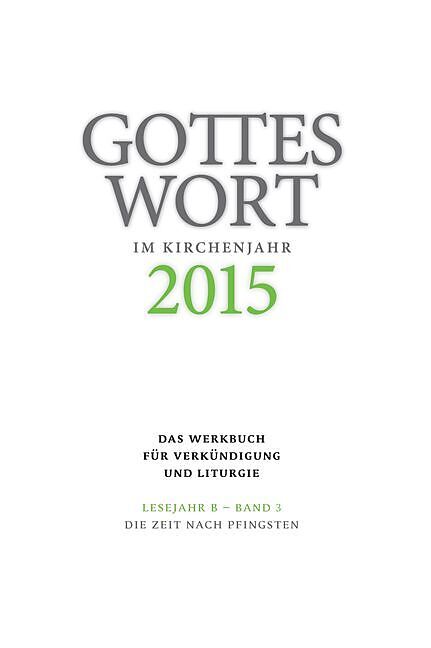 GOTTES WORT

IM KIRCHENJAHR

2015

DAS WERKBUCH
FÜR VERKÜNDIGUNG
UND LITURGIE

LESEJAHR B – BAND 3
DIE ZEIT NACH PFINGSTEN